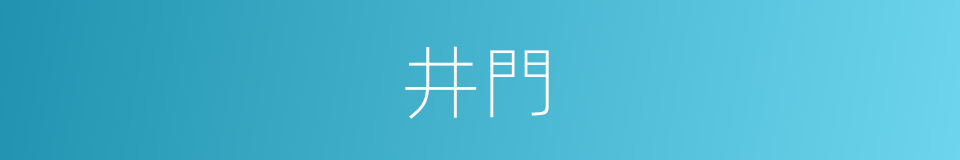 井門